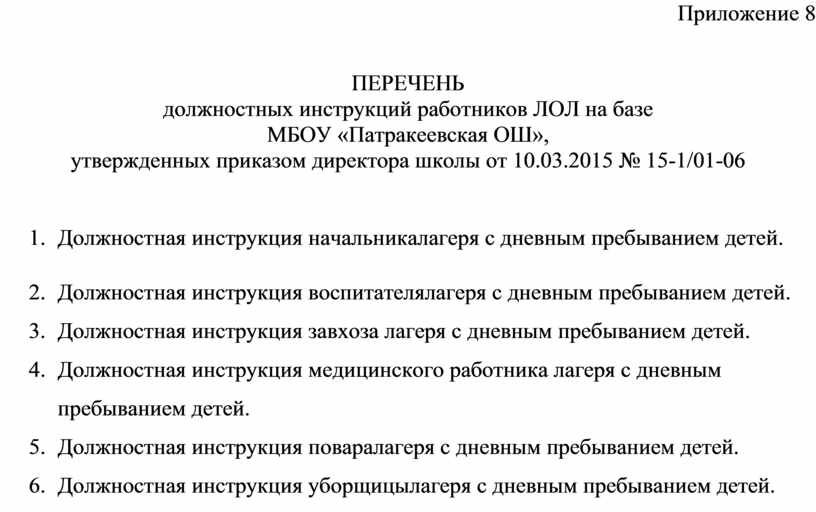 Приложение 8

ПЕРЕЧЕНЬ
должностных инструкций работников ЛОЛ на базе
МБОУ «Патракеевская ОШ»,
утвержденных приказом директора школы от 10.03.2015 № 15-1/01-06

1. Должностная инструкция начальникалагеря с дневным пребыванием детей.

2. Должностная инструкция воспитателялагеря с дневным пребыванием детей.
3. Должностная инструкция завхоза лагеря с дневным пребыванием детей.
4. Должностная инструкция медицинского работника лагеря с дневным пребыванием детей.
5. Должностная инструкция поваралагеря с дневным пребыванием детей.
6. Должностная инструкция уборщицылагеря с дневным пребыванием детей.